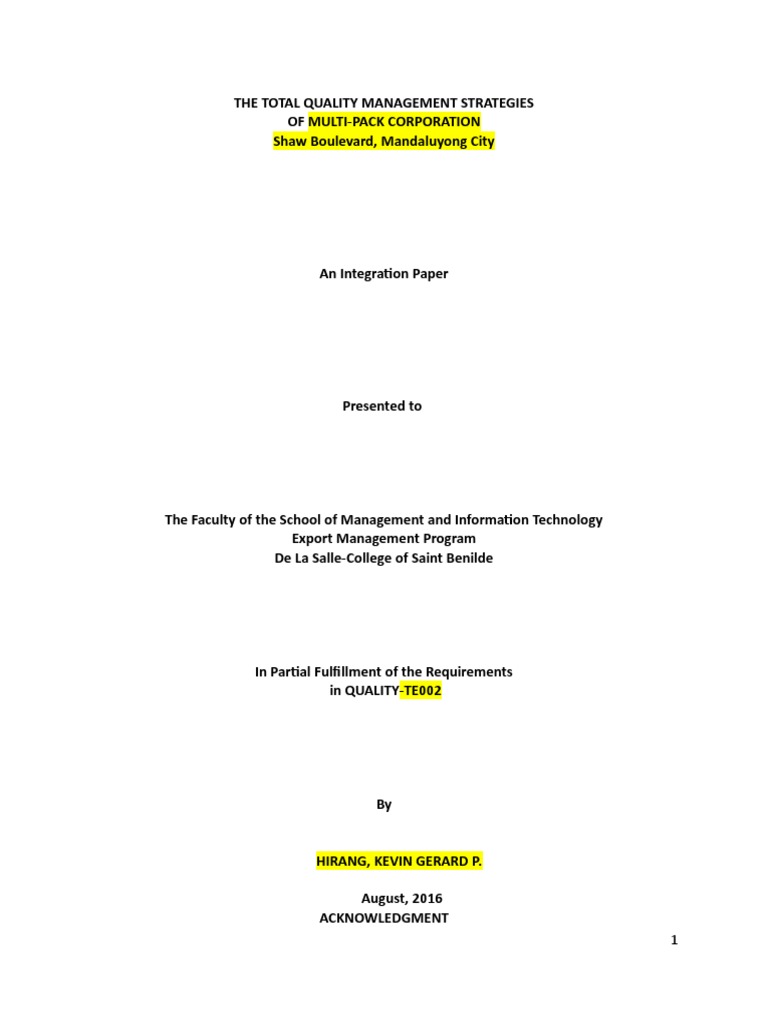 THE TOTAL QUALITY MANAGEMENT STRATEGIES
OF MULTI-PACK CORPORATION
Shaw Boulevard, Mandaluyong City

An Integration Paper

Presented to

The Faculty of the School of Management and Information Technology
Export Management Program
De La Salle-College of Saint Benilde

In Partial Fulfillment of the Requirements
in QUALITY-TE002

By

HIRANG, KEVIN GERARD P.

August, 2016
ACKNOWLEDGMENT

1